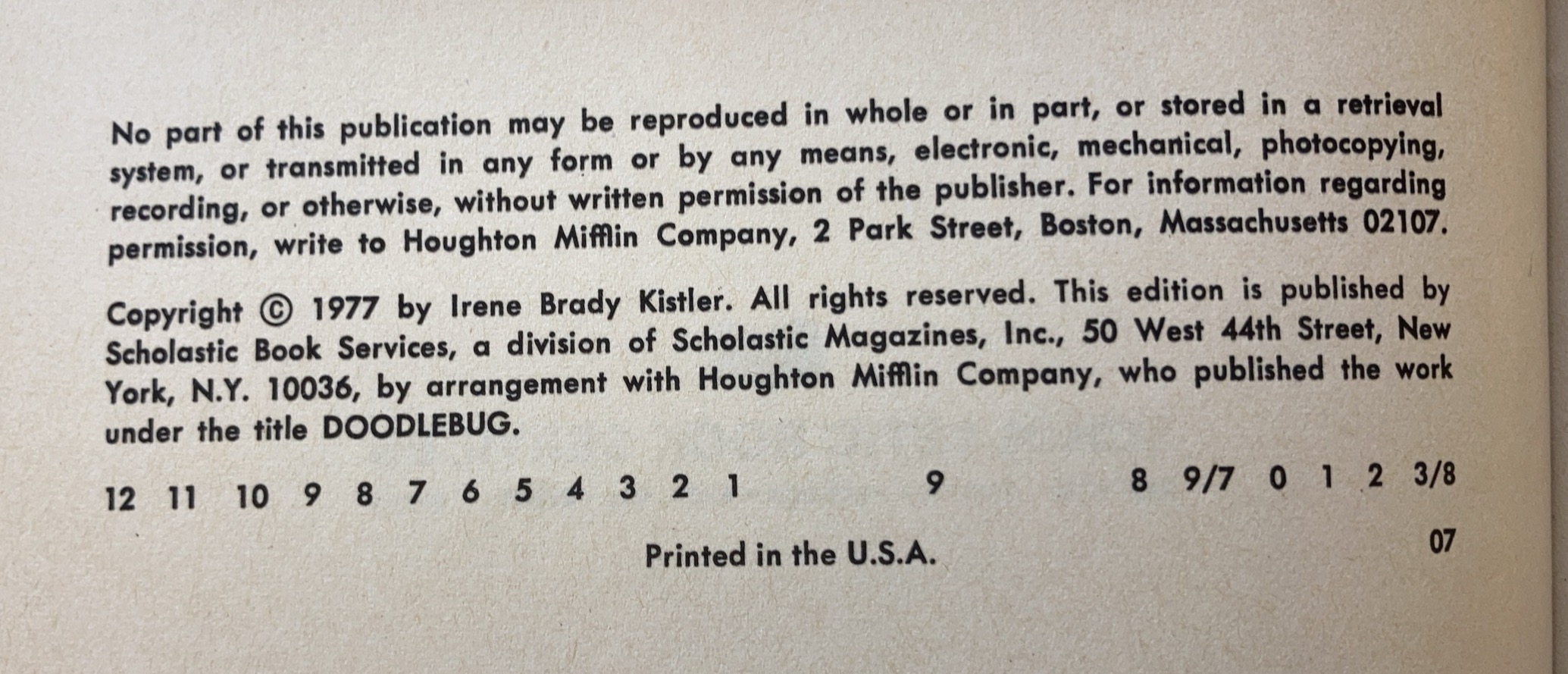 No part of this publication may be reproduced in whole or in part, or stored in a retrieval system, or transmitted in any form or by any means, electronic, mechanical, photocopying, recording, or otherwise, without written permission of the publisher. For information regarding permission, write to Houghton Mifflin Company, 2 Park Street, Boston, Massachusetts 02107.

Copyright © 1977 by Irene Brady Kistler. All rights reserved. This edition is published by Scholastic Book Services, a division of Scholastic Magazines, Inc., 50 West 44th Street, New York, N.Y. 10036, by arrangement with Houghton Mifflin Company, who published the work under the title DOODLEBUG.

12 11 10 9 8 7 6 5 4 3 2 1 9 8 9/7 0 1 2 3/8

Printed in the U.S.A. 07